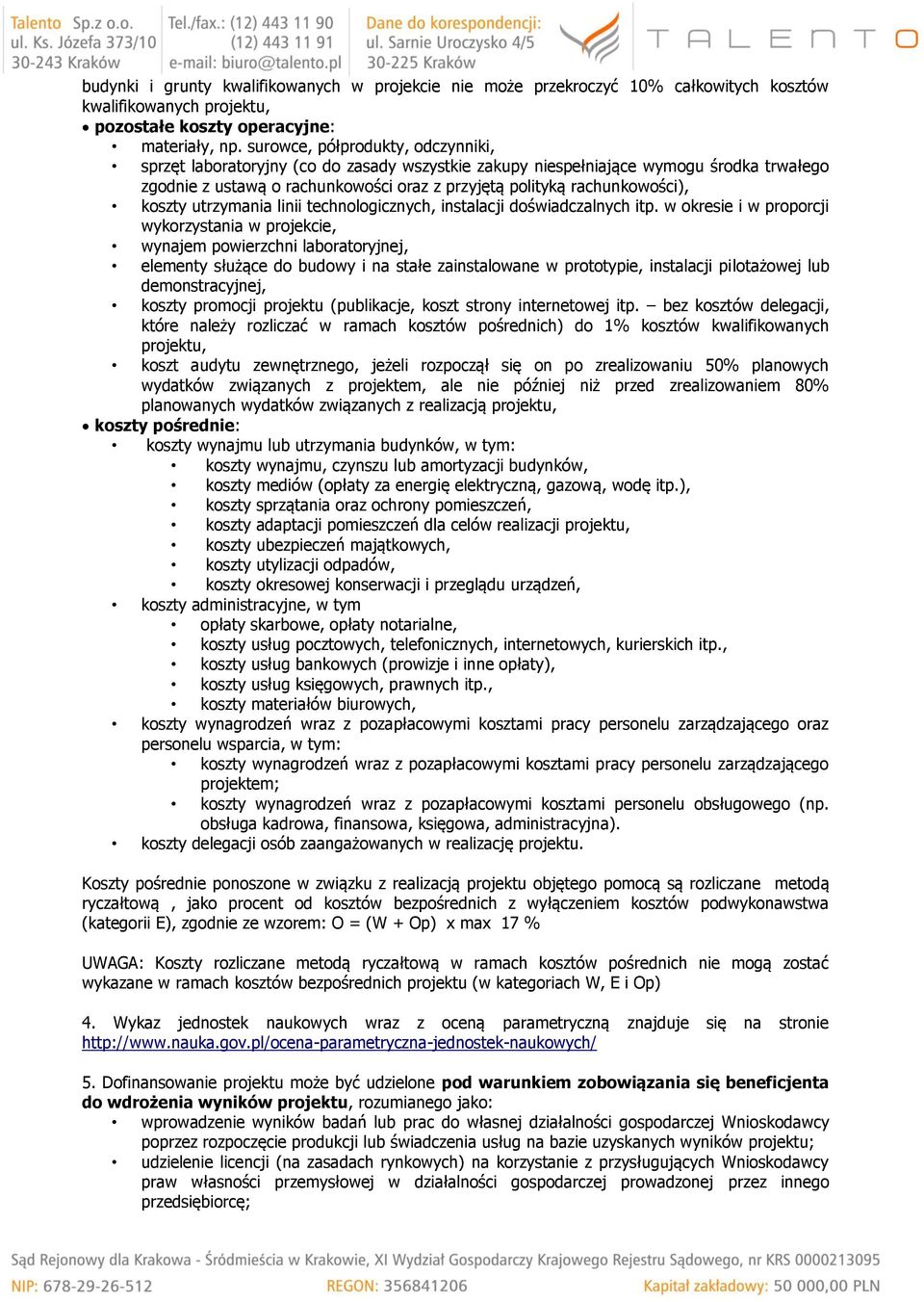 Talento Sp.z o.o. ul. Ks. Józefa 373/10 30-243 Kraków
Tel./fax.: (12) 443 11 90 (12) 443 11 91 e-mail: biuro@talento.pl
Dane do korespondencji: ul. Sarnie Uroczysko 4/5 30-225 Kraków
TALENTO

budynki i grunty kwalifikowanych w projekcie nie może przekroczyć 10% całkowitych kosztów kwalifikowanych projektu,
• pozostałe koszty operacyjne:
• materiały, np. surowce, półprodukty, odczynniki,
• sprzęt laboratoryjny (co do zasady wszystkie zakupy niespełniające wymogu środka trwałego zgodnie z ustawą o rachunkowości oraz z przyjętą polityką rachunkowości),
• koszty utrzymania linii technologicznych, instalacji doświadczalnych itp. w okresie i w proporcji wykorzystania w projekcie,
• wynajem powierzchni laboratoryjnej,
• elementy służące do budowy i na stałe zainstalowane w prototypie, instalacji pilotażowej lub demonstracyjnej,
• koszty promocji projektu (publikacje, koszt strony internetowej itp. – bez kosztów delegacji, które należy rozliczać w ramach kosztów pośrednich) do 1% kosztów kwalifikowanych projektu,
• koszt audytu zewnętrznego, jeżeli rozpoczął się on po zrealizowaniu 50% planowych wydatków związanych z projektem, ale nie później niż przed zrealizowaniem 80% planowanych wydatków związanych z realizacją projektu,
• koszty pośrednie:
• koszty wynajmu lub utrzymania budynków, w tym:
• koszty wynajmu, czynszu lub amortyzacji budynków,
• koszty mediów (opłaty za energię elektryczną, gazową, wodę itp.),
• koszty sprzątania oraz ochrony pomieszczeń,
• koszty adaptacji pomieszczeń dla celów realizacji projektu,
• koszty ubezpieczeń majątkowych,
• koszty utylizacji odpadów,
• koszty okresowej konserwacji i przeglądu urządzeń,
• koszty administracyjne, w tym
• opłaty skarbowe, opłaty notarialne,
• koszty usług pocztowych, telefonicznych, internetowych, kurierskich itp.,
• koszty usług bankowych (prowizje i inne opłaty),
• koszty usług księgowych, prawnych itp.,
• koszty materiałów biurowych,
• koszty wynagrodzeń wraz z pozapłacowymi kosztami pracy personelu zarządzającego oraz personelu wsparcia, w tym:
• koszty wynagrodzeń wraz z pozapłacowymi kosztami pracy personelu zarządzającego projektem;
• koszty wynagrodzeń wraz z pozapłacowymi kosztami personelu obsługowego (np. obsługa kadrowa, finansowa, księgowa, administracyjna).
• koszty delegacji osób zaangażowanych w realizację projektu.

Koszty pośrednie ponoszone w związku z realizacją projektu objętego pomocą są rozliczane metodą ryczałtową , jako procent od kosztów bezpośrednich z wyłączeniem kosztów podwykonawstwa (kategorii E), zgodnie ze wzorem: O = (W + Op) x max 17 %

UWAGA: Koszty rozliczane metodą ryczałtową w ramach kosztów pośrednich nie mogą zostać wykazane w ramach kosztów bezpośrednich projektu (w kategoriach W, E i Op)

4. Wykaz jednostek naukowych wraz z oceną parametryczną znajduje się na stronie http://www.nauka.gov.pl/ocena-parametryczna-jednostek-naukowych/

5. Dofinansowanie projektu może być udzielone pod warunkiem zobowiązania się beneficjenta do wdrożenia wyników projektu, rozumianego jako:
• wprowadzenie wyników badań lub prac do własnej działalności gospodarczej Wnioskodawcy poprzez rozpoczęcie produkcji lub świadczenia usług na bazie uzyskanych wyników projektu;
• udzielenie licencji (na zasadach rynkowych) na korzystanie z przysługujących Wnioskodawcy praw własności przemysłowej w działalności gospodarczej prowadzonej przez innego przedsiębiorcę;

Sąd Rejonowy dla Krakowa - Śródmieścia w Krakowie, XI Wydział Gospodarczy Krajowego Rejestru Sądowego, nr KRS 0000213095
NIP: 678-29-26-512 REGON: 356841206 Kapitał zakładowy: 50 000,00 PLN